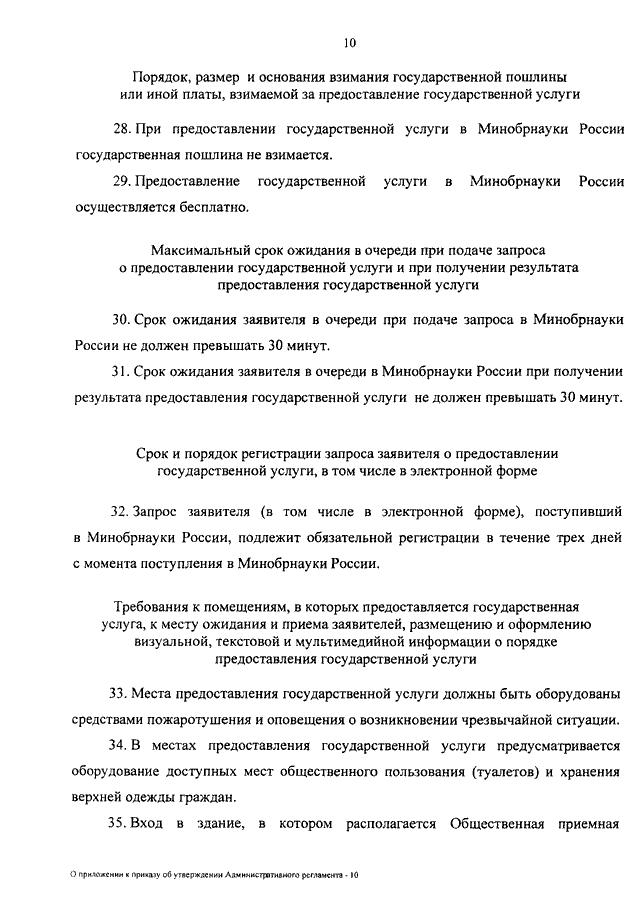 10

Порядок, размер и основания взимания государственной пошлины или иной платы, взимаемой за предоставление государственной услуги

28. При предоставлении государственной услуги в Минобрнауки России государственная пошлина не взимается.

29. Предоставление государственной услуги в Минобрнауки России осуществляется бесплатно.

Максимальный срок ожидания в очереди при подаче запроса о предоставлении государственной услуги и при получении результата предоставления государственной услуги

30. Срок ожидания заявителя в очереди при подаче запроса в Минобрнауки России не должен превышать 30 минут.

31. Срок ожидания заявителя в очереди в Минобрнауки России при получении результата предоставления государственной услуги не должен превышать 30 минут.

Срок и порядок регистрации запроса заявителя о предоставлении государственной услуги, в том числе в электронной форме

32. Запрос заявителя (в том числе в электронной форме), поступивший в Минобрнауки России, подлежит обязательной регистрации в течение трех дней с момента поступления в Минобрнауки России.

Требования к помещениям, в которых предоставляется государственная услуга, к месту ожидания и приема заявителей, размещению и оформлению визуальной, текстовой и мультимедийной информации о порядке предоставления государственной услуги

33. Места предоставления государственной услуги должны быть оборудованы средствами пожаротушения и оповещения о возникновении чрезвычайной ситуации.

34. В местах предоставления государственной услуги предусматривается оборудование доступных мест общественного пользования (туалетов) и хранения верхней одежды граждан.

35. Вход в здание, в котором располагается Общественная приемная

О приложении к приказу об утверждении Административного регламента - 10